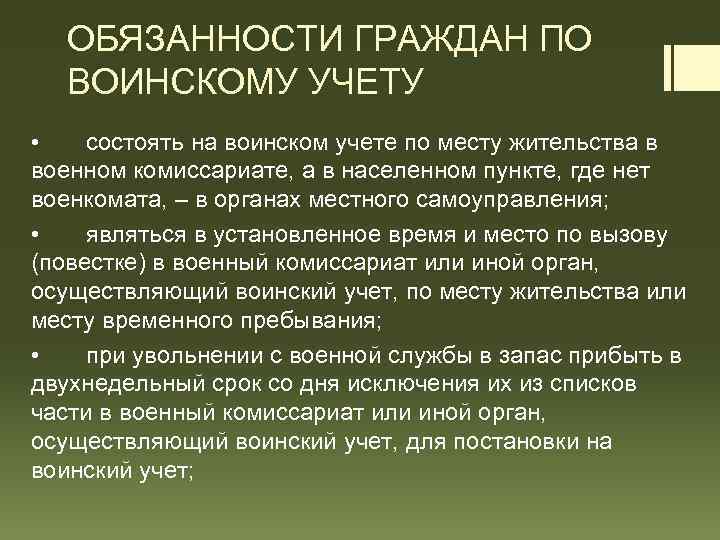 ОБЯЗАННОСТИ ГРАЖДАН ПО ВОИНСКОМУ УЧЕТУ

• состоять на воинском учете по месту жительства в военном комиссариате, а в населенном пункте, где нет военкомата, – в органах местного самоуправления;

• являться в установленное время и место по вызову (повестке) в военный комиссариат или иной орган, осуществляющий воинский учет, по месту жительства или месту временного пребывания;

• при увольнении с военной службы в запас прибыть в двухнедельный срок со дня исключения их из списков части в военный комиссариат или иной орган, осуществляющий воинский учет, для постановки на воинский учет;